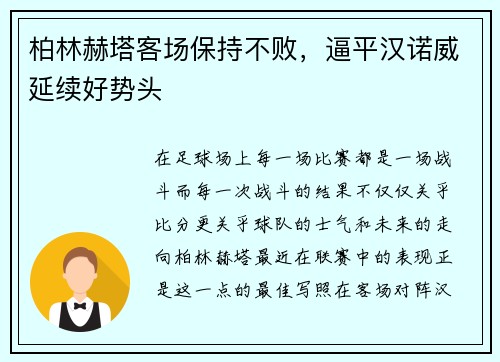 柏林赫塔客场保持不败，逼平汉诺威延续好势头

在足球场上每一场比赛都是一场战斗而每一次战斗的结果不仅仅关乎比分更关乎球队的士气和未来的走向柏林赫塔最近在联赛中的表现正是这一点的最佳写照在客场对阵汉